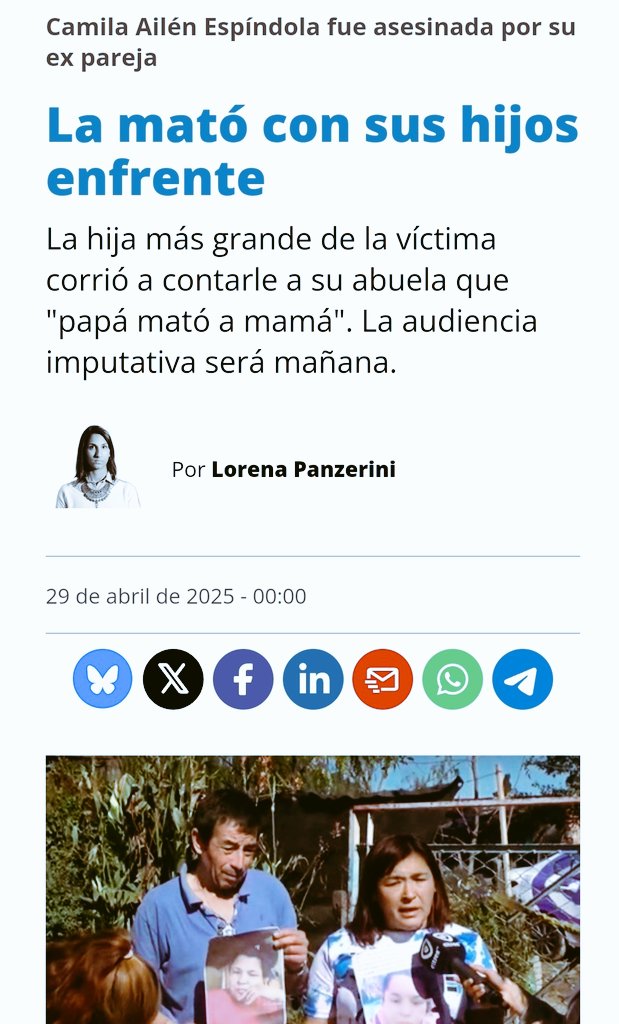 Camila Ailén Espíndola fue asesinada por su ex pareja

La mató con sus hijos enfrente

La hija más grande de la víctima corrió a contarle a su abuela que "papá mató a mamá". La audiencia imputativa será mañana.

Por Lorena Panzerini

29 de abril de 2025 - 00:00